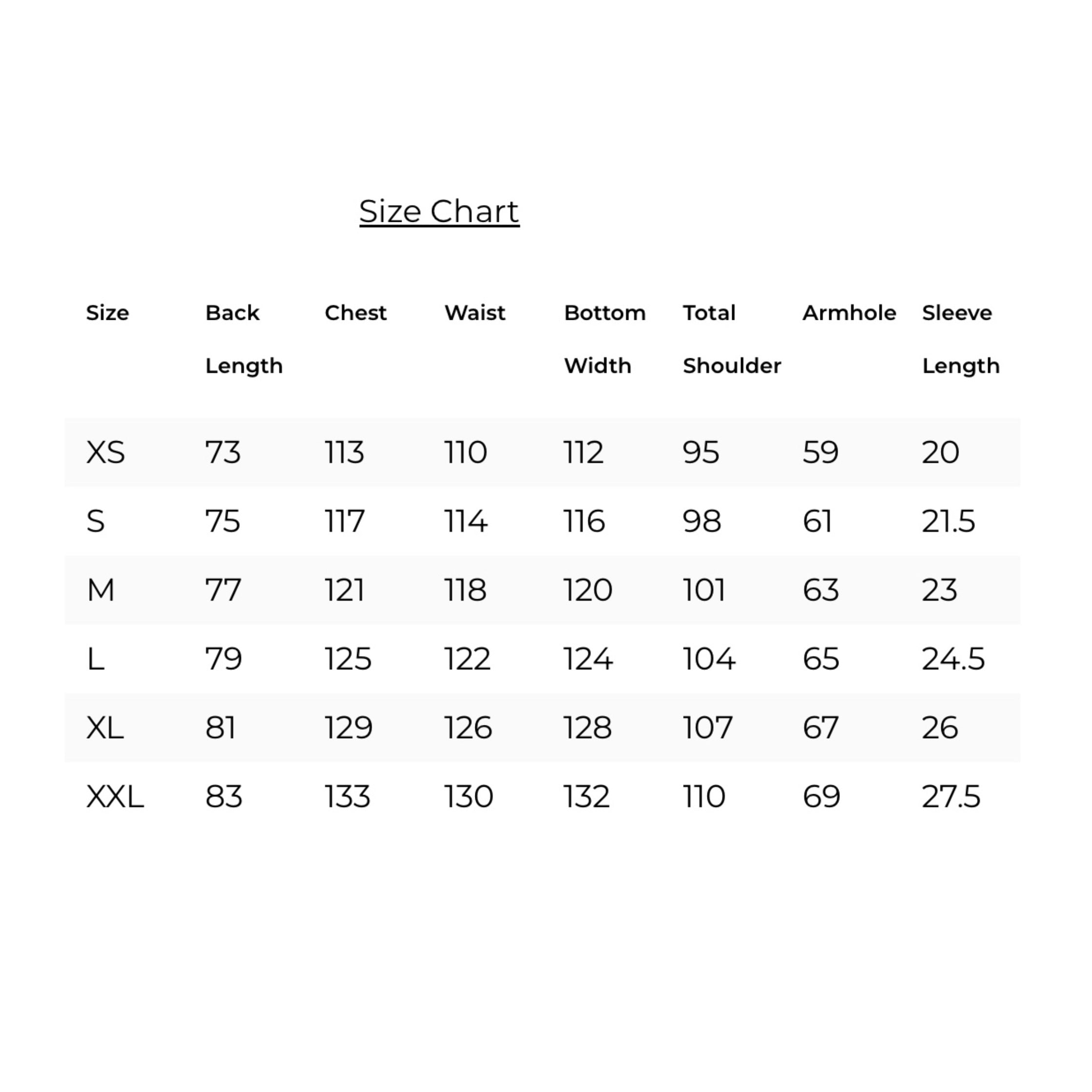 Size Chart

| Size | Back Length | Chest | Waist | Bottom Width | Total Shoulder | Armhole | Sleeve Length |
|---|---|---|---|---|---|---|---|
| XS | 73 | 113 | 110 | 112 | 95 | 59 | 20 |
| S | 75 | 117 | 114 | 116 | 98 | 61 | 21.5 |
| M | 77 | 121 | 118 | 120 | 101 | 63 | 23 |
| L | 79 | 125 | 122 | 124 | 104 | 65 | 24.5 |
| XL | 81 | 129 | 126 | 128 | 107 | 67 | 26 |
| XXL | 83 | 133 | 130 | 132 | 110 | 69 | 27.5 |